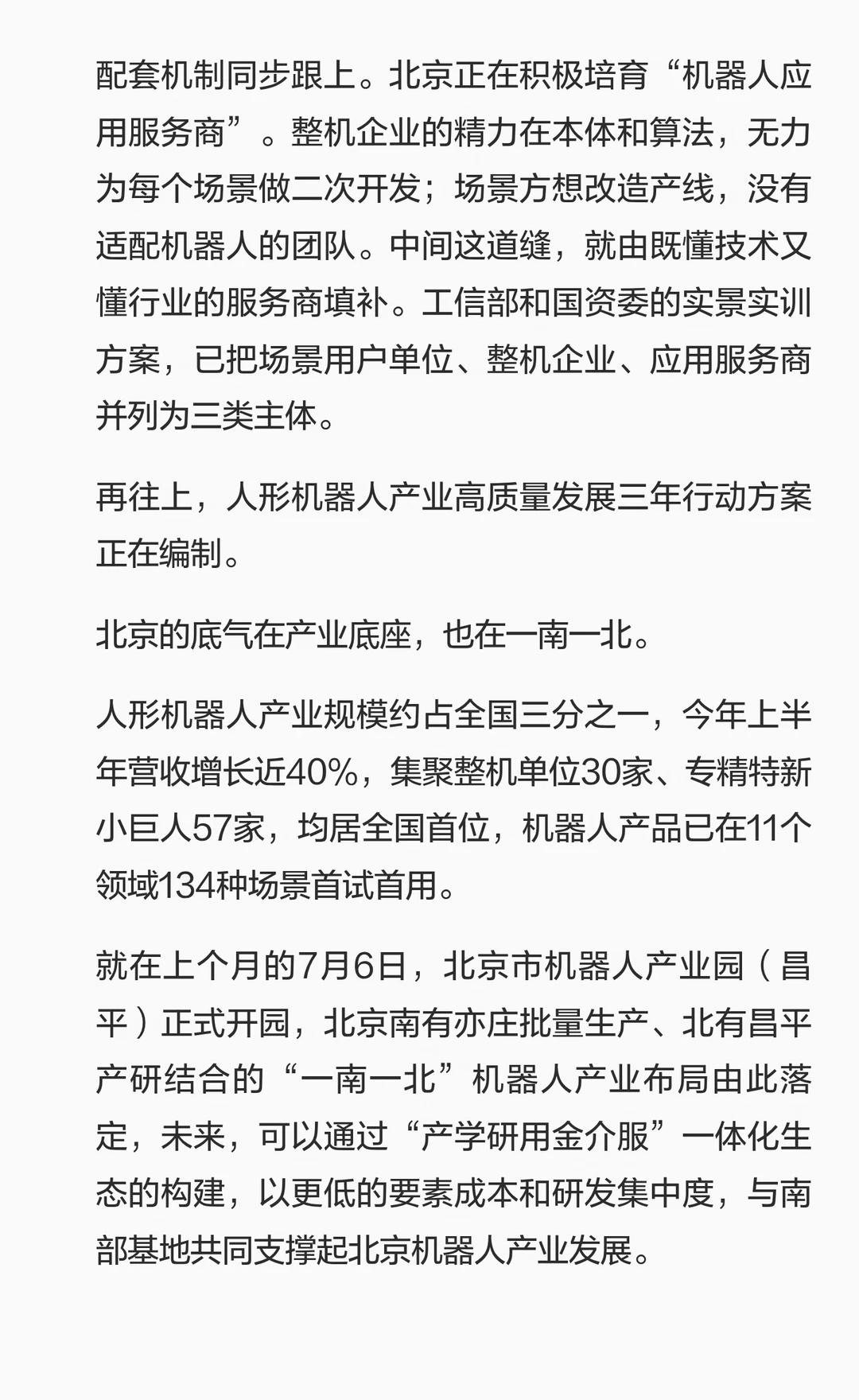 配套机制同步跟上。北京正在积极培育“机器人应用服务商”。整机企业的精力在本体和算法，无力为每个场景做二次开发；场景方想改造产线，没有适配机器人的团队。中间这道缝，就由既懂技术又懂行业的服务商填补。工信部和国资委的实景实训方案，已把场景用户单位、整机企业、应用服务商并列为三类主体。

再往上，人形机器人产业高质量发展三年行动方案正在编制。

北京的底气在产业底座，也在一南一北。

人形机器人产业规模约占全国三分之一，今年上半年营收增长近40%，集聚整机单位30家、专精特新小巨人57家，均居全国首位，机器人产品已在11个领域134种场景首试首用。

就在上个月的7月6日，北京市机器人产业园（昌平）正式开园，北京南有亦庄批量生产、北有昌平产研结合的“一南一北”机器人产业布局由此落定，未来，可以通过“产学研用金介服”一体化生态的构建，以更低的要素成本和研发集中度，与南部基地共同支撑起北京机器人产业发展。